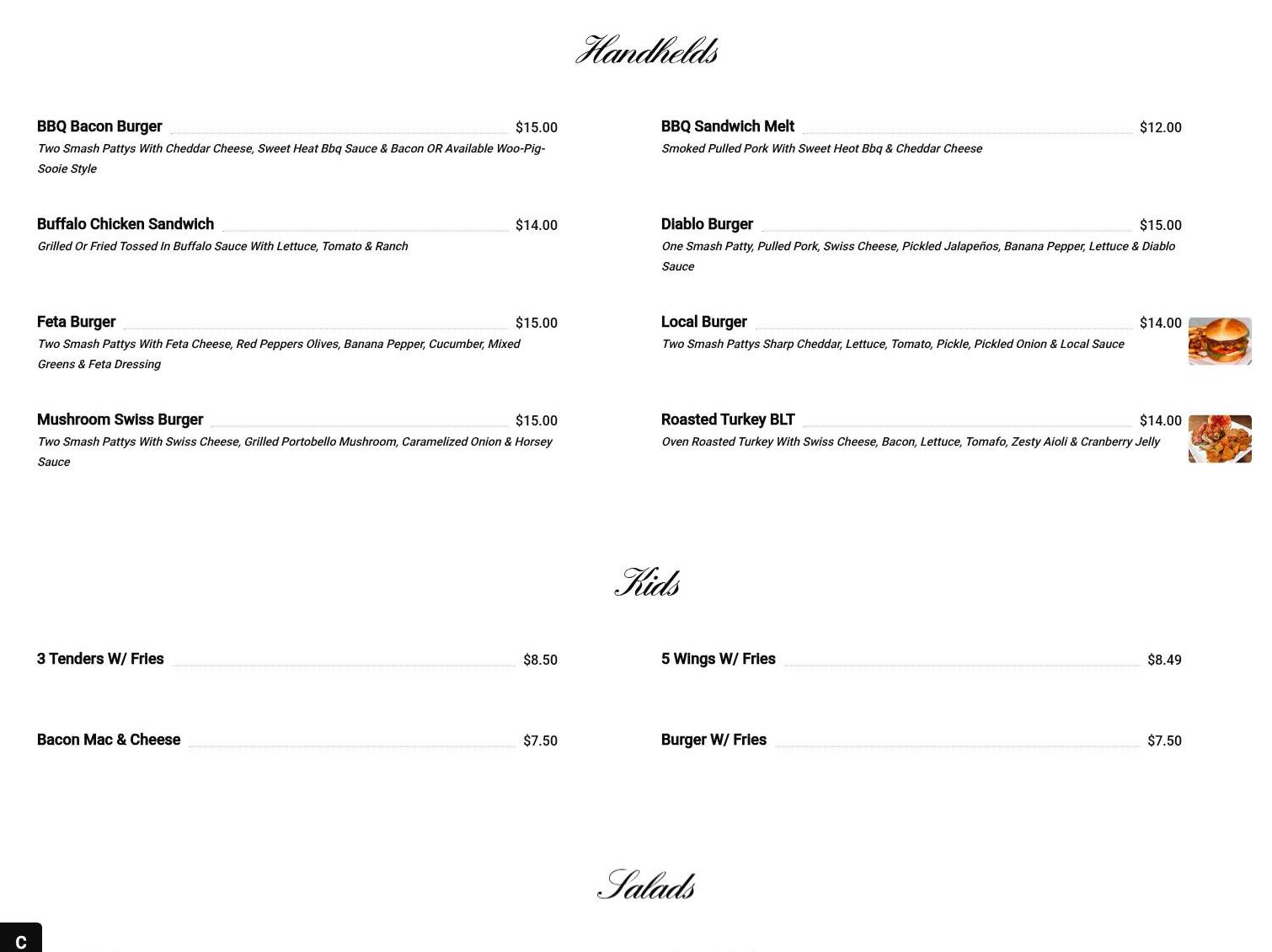 Handhelds

BBQ Bacon Burger $15.00
Two Smash Pattys With Cheddar Cheese, Sweet Heat Bbq Sauce & Bacon OR Available Woo-Pig-Sooie Style

Buffalo Chicken Sandwich $14.00
Grilled Or Fried Tossed In Buffalo Sauce With Lettuce, Tomato & Ranch

Feta Burger $15.00
Two Smash Pattys With Feta Cheese, Red Peppers Olives, Banana Pepper, Cucumber, Mixed Greens & Feta Dressing

Mushroom Swiss Burger $15.00
Two Smash Pattys With Swiss Cheese, Grilled Portobello Mushroom, Caramelized Onion & Horsey Sauce

BBQ Sandwich Melt $12.00
Smoked Pulled Pork With Sweet Heot Bbq & Cheddar Cheese

Diablo Burger $15.00
One Smash Patty, Pulled Pork, Swiss Cheese, Pickled Jalapeños, Banana Pepper, Lettuce & Diablo Sauce

Local Burger $14.00
Two Smash Pattys Sharp Cheddar, Lettuce, Tomato, Pickle, Pickled Onion & Local Sauce

Roasted Turkey BLT $14.00
Oven Roasted Turkey With Swiss Cheese, Bacon, Lettuce, Tomafo, Zesty Aioli & Cranberry Jelly

Kids

3 Tenders W/ Fries $8.50

Bacon Mac & Cheese $7.50

5 Wings W/ Fries $8.49

Burger W/ Fries $7.50

Salads

C